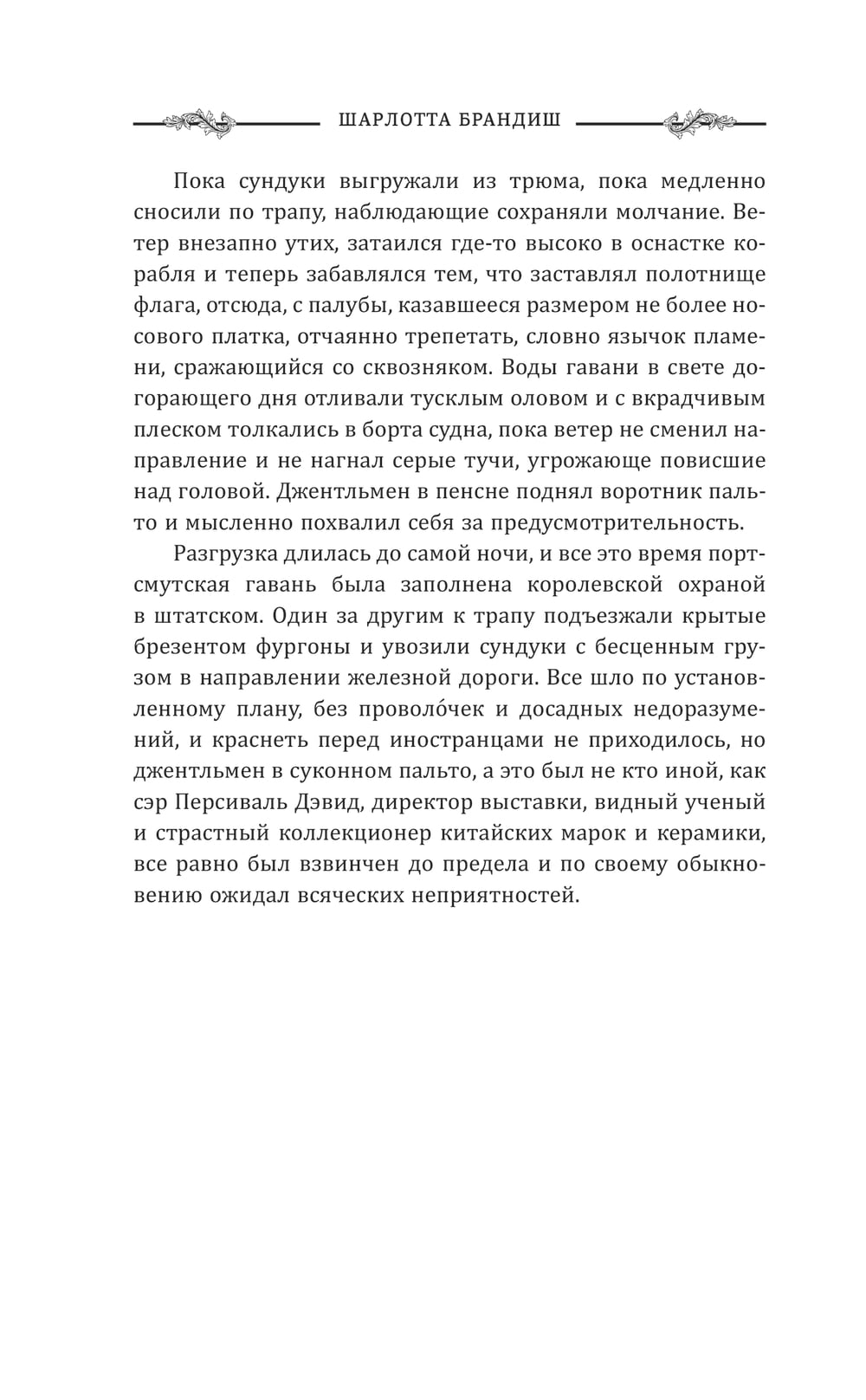 ШАРЛОТТА БРАНДИШ

Пока сундуки выгружали из трюма, пока медленно сносили по трапу, наблюдающие сохраняли молчание. Ветер внезапно утих, затаился где-то высоко в оснастке корабля и теперь забавлялся тем, что заставлял полотнище флага, отсюда, с палубы, казавшееся размером не более носового платка, отчаянно трепетать, словно язычок пламени, сражающийся со сквозняком. Воды гавани в свете догорающего дня отливали тусклым оловом и с вкрадчивым плеском толкались в борта судна, пока ветер не сменил направление и не нагнал серые тучи, угрожающе повисшие над головой. Джентльмен в пенсне поднял воротник пальто и мысленно похвалил себя за предусмотрительность.

Разгрузка длилась до самой ночи, и все это время портсмутская гавань была заполнена королевской охраной в штатском. Один за другим к трапу подъезжали крытые брезентом фургоны и увозили сундуки с бесценным грузом в направлении железной дороги. Все шло по установленному плану, без проволо́чек и досадных недоразумений, и краснеть перед иностранцами не приходилось, но джентльмен в суконном пальто, а это был не кто иной, как сэр Персиваль Дэвид, директор выставки, видный ученый и страстный коллекционер китайских марок и керамики, все равно был взвинчен до предела и по своему обыкновению ожидал всяческих неприятностей.